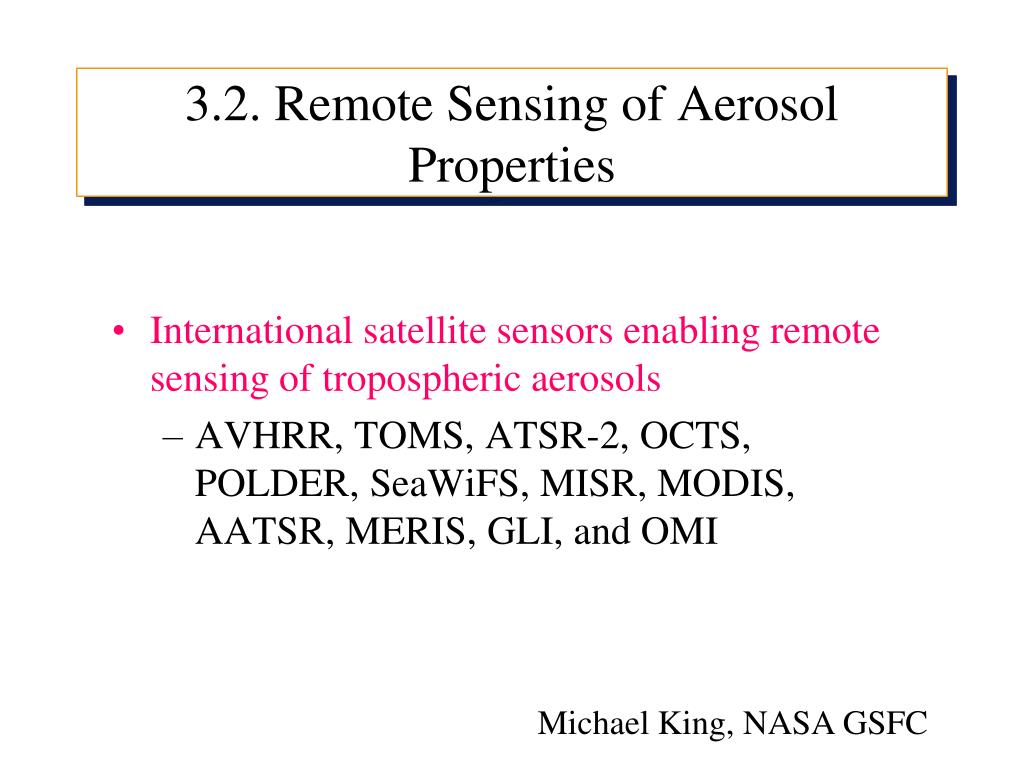 3.2. Remote Sensing of Aerosol Properties

• International satellite sensors enabling remote sensing of tropospheric aerosols
– AVHRR, TOMS, ATSR-2, OCTS, POLDER, SeaWiFS, MISR, MODIS, AATSR, MERIS, GLI, and OMI

Michael King, NASA GSFC